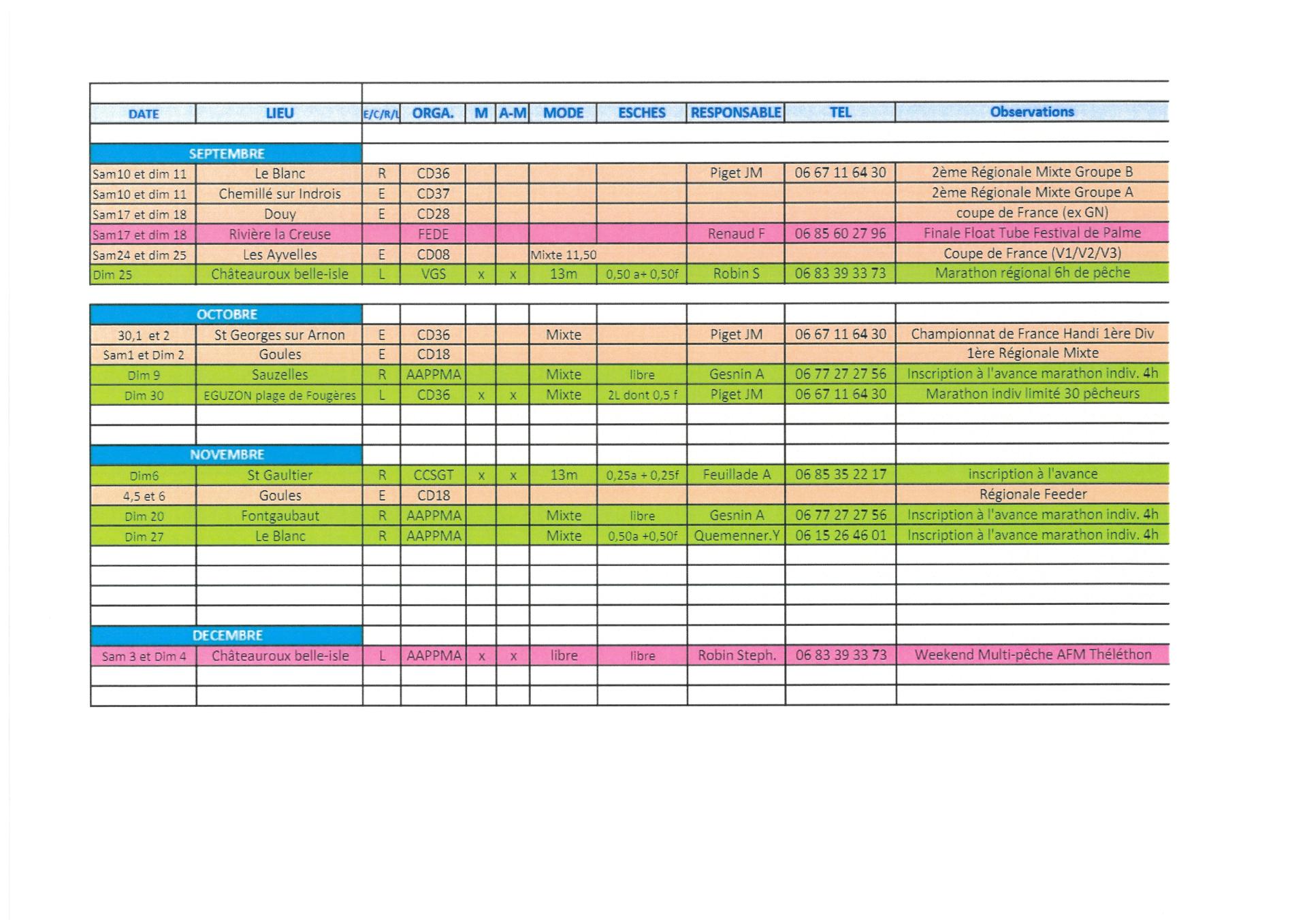 | DATE | LIEU | E/C/R/L | ORGA. | M | A-M | MODE | ESCHES | RESPONSABLE | TEL | Observations |
|---|---|---|---|---|---|---|---|---|---|---|
| SEPTEMBRE | | | | | | | | | | |
| Sam10 et dim 11 | Le Blanc | R | CD36 | | | | | Piget JM | 06 67 11 64 30 | 2ème Régionale Mixte Groupe B |
| Sam10 et dim 11 | Chemillé sur Indrois | E | CD37 | | | | | | | 2ème Régionale Mixte Groupe A |
| Sam17 et dim 18 | Douy | E | CD28 | | | | | | | coupe de France (ex GN) |
| Sam17 et dim 18 | Rivière la Creuse | | FEDE | | | | | Renaud F | 06 85 60 27 96 | Finale Float Tube Festival de Palme |
| Sam24 et dim 25 | Les Ayvelles | E | CD08 | | | Mixte 11,50 | | | | Coupe de France (V1/V2/V3) |
| Dim 25 | Châteauroux belle-isle | L | VGS | x | x | 13m | 0,50 a+ 0,50f | Robin S | 06 83 39 33 73 | Marathon régional 6h de pêche |
| OCTOBRE | | | | | | | | | | |
| 30,1 et 2 | St Georges sur Arnon | E | CD36 | | | Mixte | | Piget JM | 06 67 11 64 30 | Championnat de France Handi 1ère Div |
| Sam1 et Dim 2 | Goules | E | CD18 | | | | | | | 1ère Régionale Mixte |
| Dim 9 | Sauzelles | R | AAPPMA | | | Mixte | libre | Gesnin A | 06 77 27 27 56 | Inscription à l'avance marathon indiv. 4h |
| Dim 30 | EGUZON plage de Fougères | L | CD36 | x | x | Mixte | 2L dont 0,5 f | Piget JM | 06 67 11 64 30 | Marathon indiv limité 30 pêcheurs |
| NOVEMBRE | | | | | | | | | | |
| Dim6 | St Gaultier | R | CCSGT | x | x | 13m | 0,25a + 0,25f | Feuillade A | 06 85 35 22 17 | inscription à l'avance |
| 4,5 et 6 | Goules | E | CD18 | | | | | | | Régionale Feeder |
| Dim 20 | Fontgaubaut | R | AAPPMA | | | Mixte | libre | Gesnin A | 06 77 27 27 56 | Inscription à l'avance marathon indiv. 4h |
| Dim 27 | Le Blanc | R | AAPPMA | | | Mixte | 0,50a +0,50f | Quemenner.Y | 06 15 26 46 01 | Inscription à l'avance marathon indiv. 4h |
| DECEMBRE | | | | | | | | | | |
| Sam 3 et Dim 4 | Châteauroux belle-isle | L | AAPPMA | x | x | libre | libre | Robin Steph. | 06 83 39 33 73 | Weekend Multi-pêche AFM Théléthon |